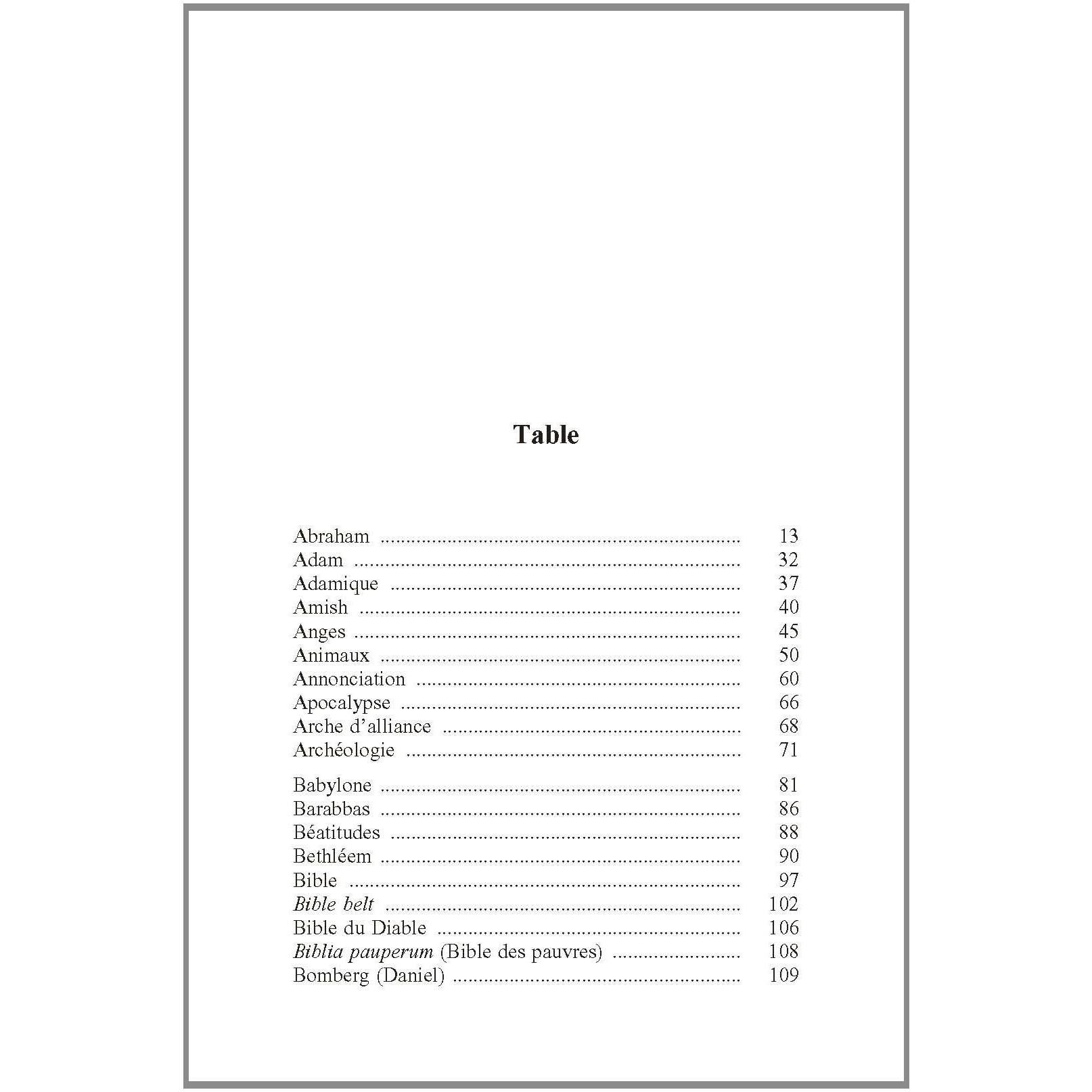 Table

Abraham 13
Adam 32
Adamique 37
Amish 40
Anges 45
Animaux 50
Annonciation 60
Apocalypse 66
Arche d'alliance 68
Archéologie 71

Babylone 81
Barabbas 86
Béatitudes 88
Bethléem 90
Bible 97
Bible belt 102
Bible du Diable 106
Biblia pauperum (Bible des pauvres) 108
Bomberg (Daniel) 109